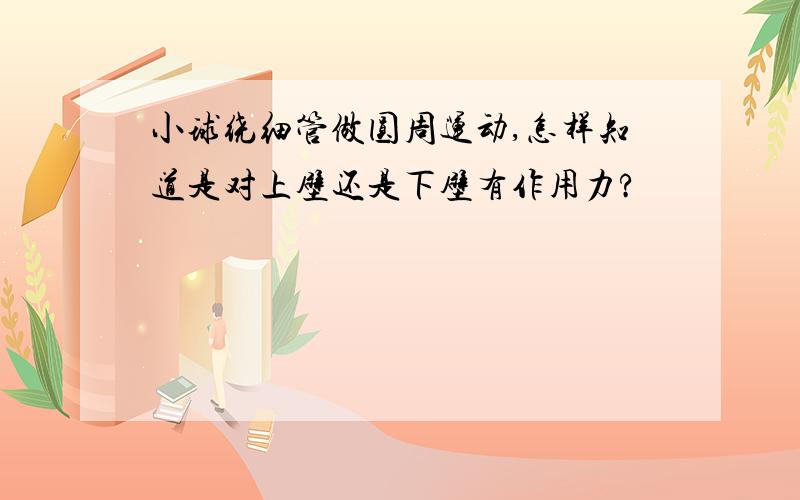 小球绕细管做圆周运动,怎样知道是对上壁还是下壁有作用力?